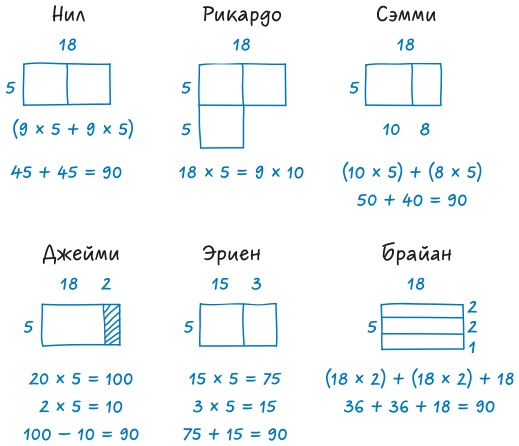 Нил

18

5

$(9 \times 5 + 9 \times 5)$

$45 + 45 = 90$

Рикардо

18

5

5

$18 \times 5 = 9 \times 10$

Сэмми

18

5

10 8

$(10 \times 5) + (8 \times 5)$

$50 + 40 = 90$

Джейми

18 2

5

$20 \times 5 = 100$

$2 \times 5 = 10$

$100 - 10 = 90$

Эриен

15 3

5

$15 \times 5 = 75$

$3 \times 5 = 15$

$75 + 15 = 90$

Брайан

18

5

2

2

1

$(18 \times 2) + (18 \times 2) + 18$

$36 + 36 + 18 = 90$